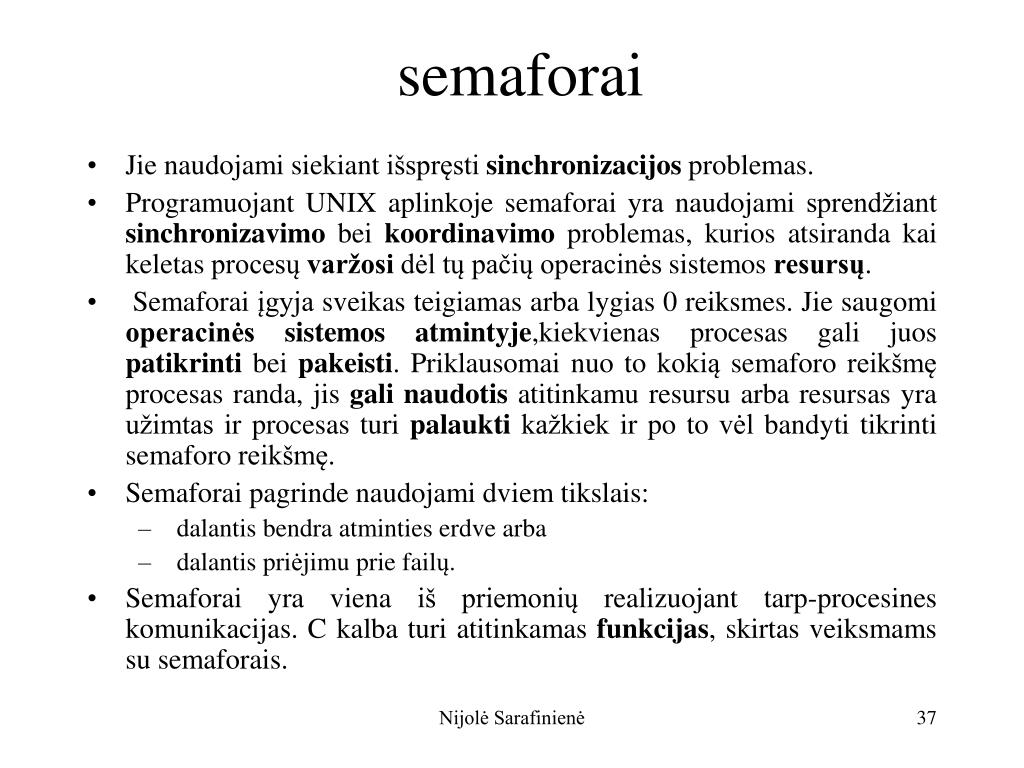 semaforai

• Jie naudojami siekiant išspręsti sinchronizacijos problemas.

• Programuojant UNIX aplinkoje semaforai yra naudojami sprendžiant sinchronizavimo bei koordinavimo problemas, kurios atsiranda kai keletas procesų varžosi dėl tų pačių operacinės sistemos resursų.

• Semaforai įgyja sveikas teigiamas arba lygias 0 reiksmes. Jie saugomi operacinės sistemos atmintyje,kiekvienas procesas gali juos patikrinti bei pakeisti. Priklausomai nuo to kokią semaforo reikšmę procesas randa, jis gali naudotis atitinkamu resursu arba resursas yra užimtas ir procesas turi palaukti kažkiek ir po to vėl bandyti tikrinti semaforo reikšmę.

• Semaforai pagrinde naudojami dviem tikslais:
– dalantis bendra atminties erdve arba
– dalantis priėjimu prie failų.

• Semaforai yra viena iš priemonių realizuojant tarp-procesines komunikacijas. C kalba turi atitinkamas funkcijas, skirtas veiksmams su semaforais.

Nijolė Sarafinienė

37